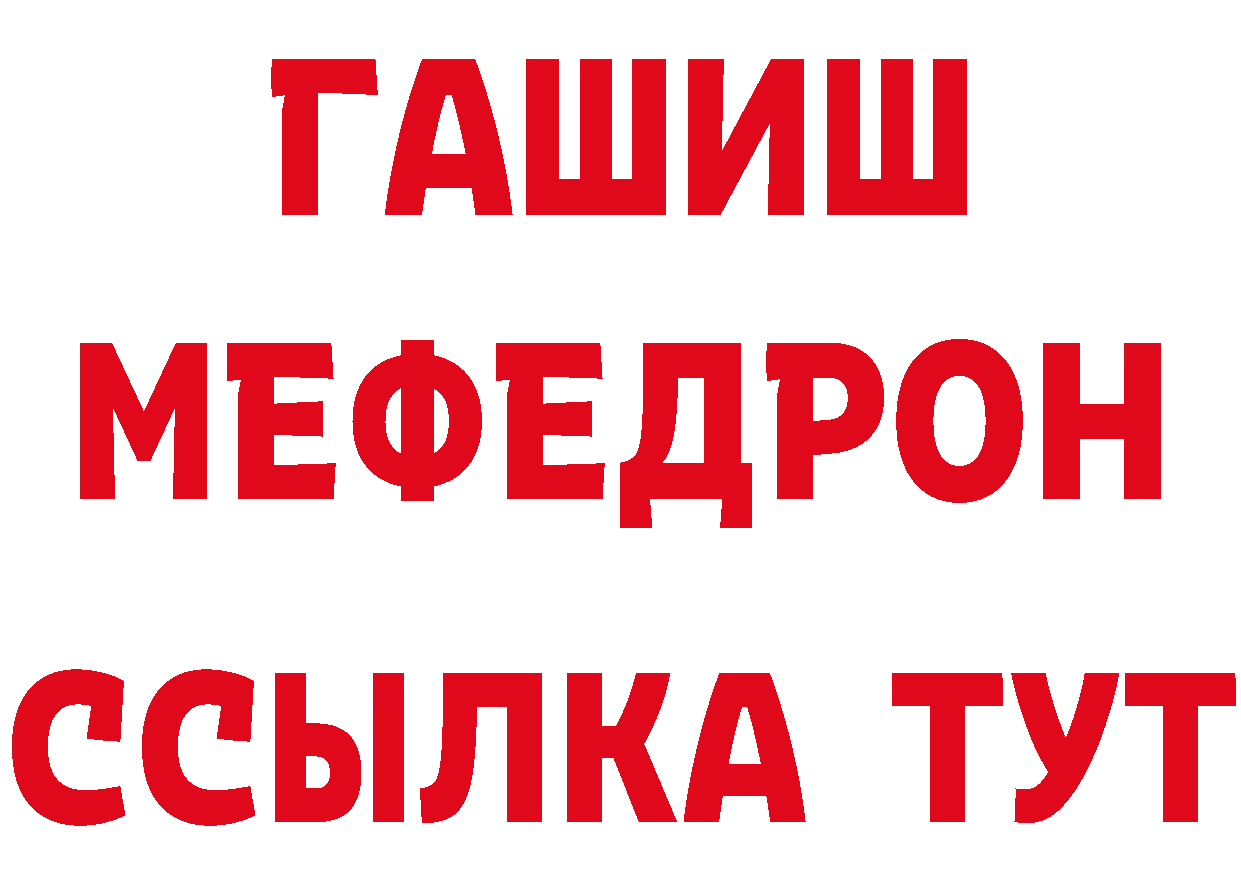 ГАШИШ
МЕФЕДРОН
ССЫЛКА ТУТ